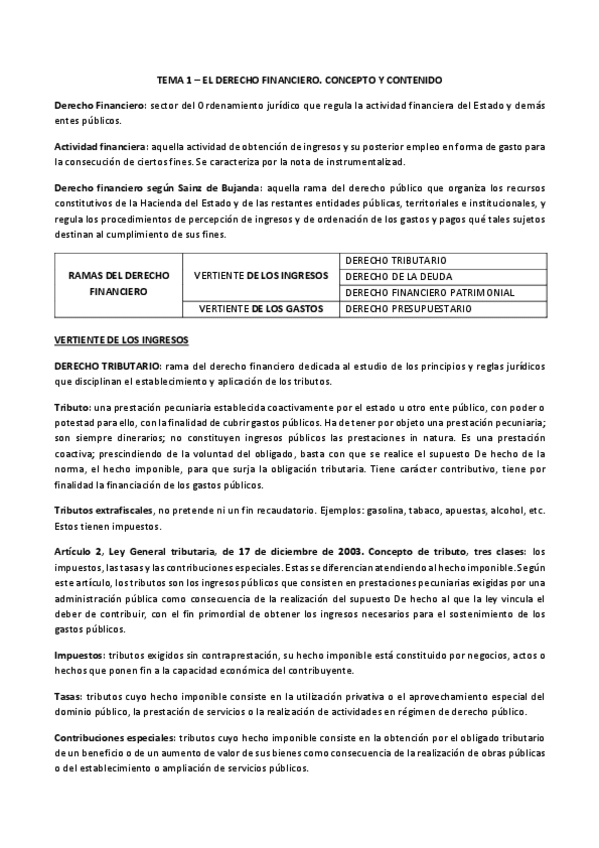 TEMA 1 – EL DERECHO FINANCIERO. CONCEPTO Y CONTENIDO

Derecho Financiero: sector del Ordenamiento jurídico que regula la actividad financiera del Estado y demás entes públicos.

Actividad financiera: aquella actividad de obtención de ingresos y su posterior empleo en forma de gasto para la consecución de ciertos fines. Se caracteriza por la nota de instrumentalizad.

Derecho financiero según Sainz de Bujanda: aquella rama del derecho público que organiza los recursos constitutivos de la Hacienda del Estado y de las restantes entidades públicas, territoriales e institucionales, y regula los procedimientos de percepción de ingresos y de ordenación de los gastos y pagos qué tales sujetos destinan al cumplimiento de sus fines.

| RAMAS DEL DERECHO FINANCIERO | VERTIENTE DE LOS INGRESOS | DERECHO TRIBUTARIO |
|---|---|---|
| | | DERECHO DE LA DEUDA |
| | | DERECHO FINANCIERO PATRIMONIAL |
| | VERTIENTE DE LOS GASTOS | DERECHO PRESUPUESTARIO |

VERTIENTE DE LOS INGRESOS

DERECHO TRIBUTARIO: rama del derecho financiero dedicada al estudio de los principios y reglas jurídicos que disciplinan el establecimiento y aplicación de los tributos.

Tributo: una prestación pecuniaria establecida coactivamente por el estado u otro ente público, con poder o potestad para ello, con la finalidad de cubrir gastos públicos. Ha de tener por objeto una prestación pecuniaria; son siempre dinerarios; no constituyen ingresos públicos las prestaciones in natura. Es una prestación coactiva; prescindiendo de la voluntad del obligado, basta con que se realice el supuesto De hecho de la norma, el hecho imponible, para que surja la obligación tributaria. Tiene carácter contributivo, tiene por finalidad la financiación de los gastos públicos.

Tributos extrafiscales, no pretende ni un fin recaudatorio. Ejemplos: gasolina, tabaco, apuestas, alcohol, etc. Estos tienen impuestos.

Artículo 2, Ley General tributaria, de 17 de diciembre de 2003. Concepto de tributo, tres clases: los impuestos, las tasas y las contribuciones especiales. Estas se diferencian atendiendo al hecho imponible. Según este artículo, los tributos son los ingresos públicos que consisten en prestaciones pecuniarias exigidas por una administración pública como consecuencia de la realización del supuesto De hecho al que la ley vincula el deber de contribuir, con el fin primordial de obtener los ingresos necesarios para el sostenimiento de los gastos públicos.

Impuestos: tributos exigidos sin contraprestación, su hecho imponible está constituido por negocios, actos o hechos que ponen fin a la capacidad económica del contribuyente.

Tasas: tributos cuyo hecho imponible consiste en la utilización privativa o el aprovechamiento especial del dominio público, la prestación de servicios o la realización de actividades en régimen de derecho público.

Contribuciones especiales: tributos cuyo hecho imponible consiste en la obtención por el obligado tributario de un beneficio o de un aumento de valor de sus bienes como consecuencia de la realización de obras públicas o del establecimiento o ampliación de servicios públicos.